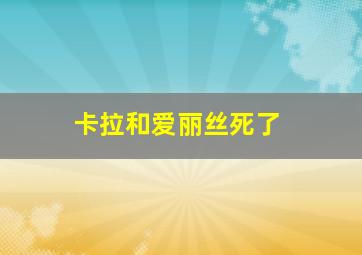 卡拉和爱丽丝死了